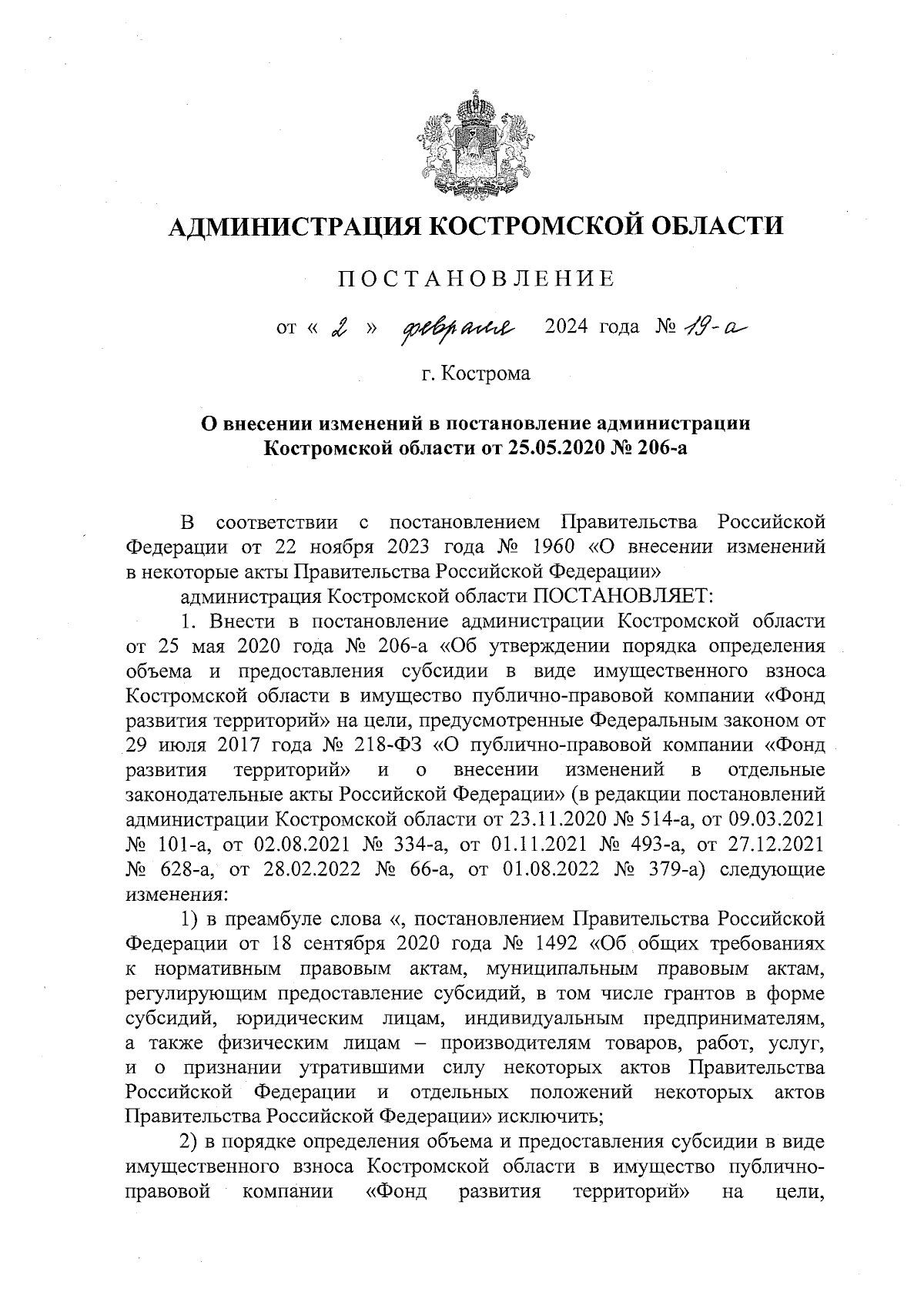 АДМИНИСТРАЦИЯ КОСТРОМСКОЙ ОБЛАСТИ

ПОСТАНОВЛЕНИЕ

от « 2 » февраля 2024 года № 19-а

г. Кострома

О внесении изменений в постановление администрации Костромской области от 25.05.2020 № 206-а

В соответствии с постановлением Правительства Российской Федерации от 22 ноября 2023 года № 1960 «О внесении изменений в некоторые акты Правительства Российской Федерации»

администрация Костромской области ПОСТАНОВЛЯЕТ:

1. Внести в постановление администрации Костромской области от 25 мая 2020 года № 206-а «Об утверждении порядка определения объема и предоставления субсидии в виде имущественного взноса Костромской области в имущество публично-правовой компании «Фонд развития территорий» на цели, предусмотренные Федеральным законом от 29 июля 2017 года № 218-ФЗ «О публично-правовой компании «Фонд развития территорий» и о внесении изменений в отдельные законодательные акты Российской Федерации» (в редакции постановлений администрации Костромской области от 23.11.2020 № 514-а, от 09.03.2021 № 101-а, от 02.08.2021 № 334-а, от 01.11.2021 № 493-а, от 27.12.2021 № 628-а, от 28.02.2022 № 66-а, от 01.08.2022 № 379-а) следующие изменения:

1) в преамбуле слова «, постановлением Правительства Российской Федерации от 18 сентября 2020 года № 1492 «Об общих требованиях к нормативным правовым актам, муниципальным правовым актам, регулирующим предоставление субсидий, в том числе грантов в форме субсидий, юридическим лицам, индивидуальным предпринимателям, а также физическим лицам – производителям товаров, работ, услуг, и о признании утратившими силу некоторых актов Правительства Российской Федерации и отдельных положений некоторых актов Правительства Российской Федерации» исключить;

2) в порядке определения объема и предоставления субсидии в виде имущественного взноса Костромской области в имущество публично-правовой компании «Фонд развития территорий» на цели,